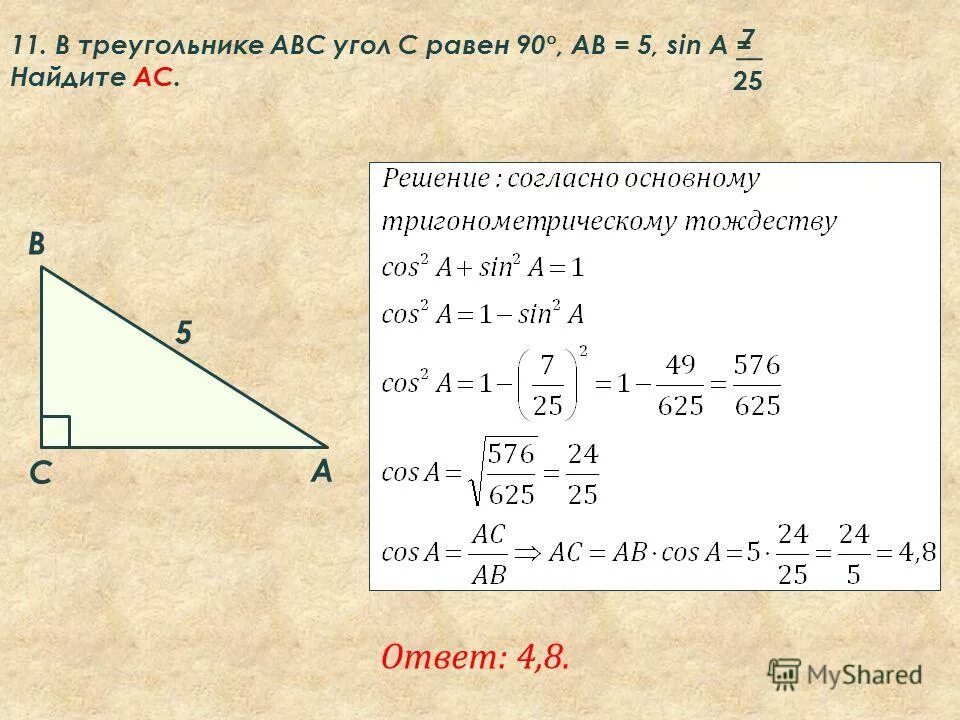 11. В треугольнике ABC угол C равен 90°, AB = 5, sin A = $\frac{7}{25}$
Найдите AC.

B
5
C
A

Решение : согласно основному тригонометрическому тождеству
$cos^2 A + sin^2 A = 1$
$cos^2 A = 1 - sin^2 A$
$cos^2 A = 1 - \left(\frac{7}{25}\right)^2 = 1 - \frac{49}{625} = \frac{576}{625}$
$cos A = \sqrt{\frac{576}{625}} = \frac{24}{25}$
$cos A = \frac{AC}{AB} \Rightarrow AC = AB \cdot cos A = 5 \cdot \frac{24}{25} = \frac{24}{5} = 4,8$

Ответ: 4,8.

MyShared